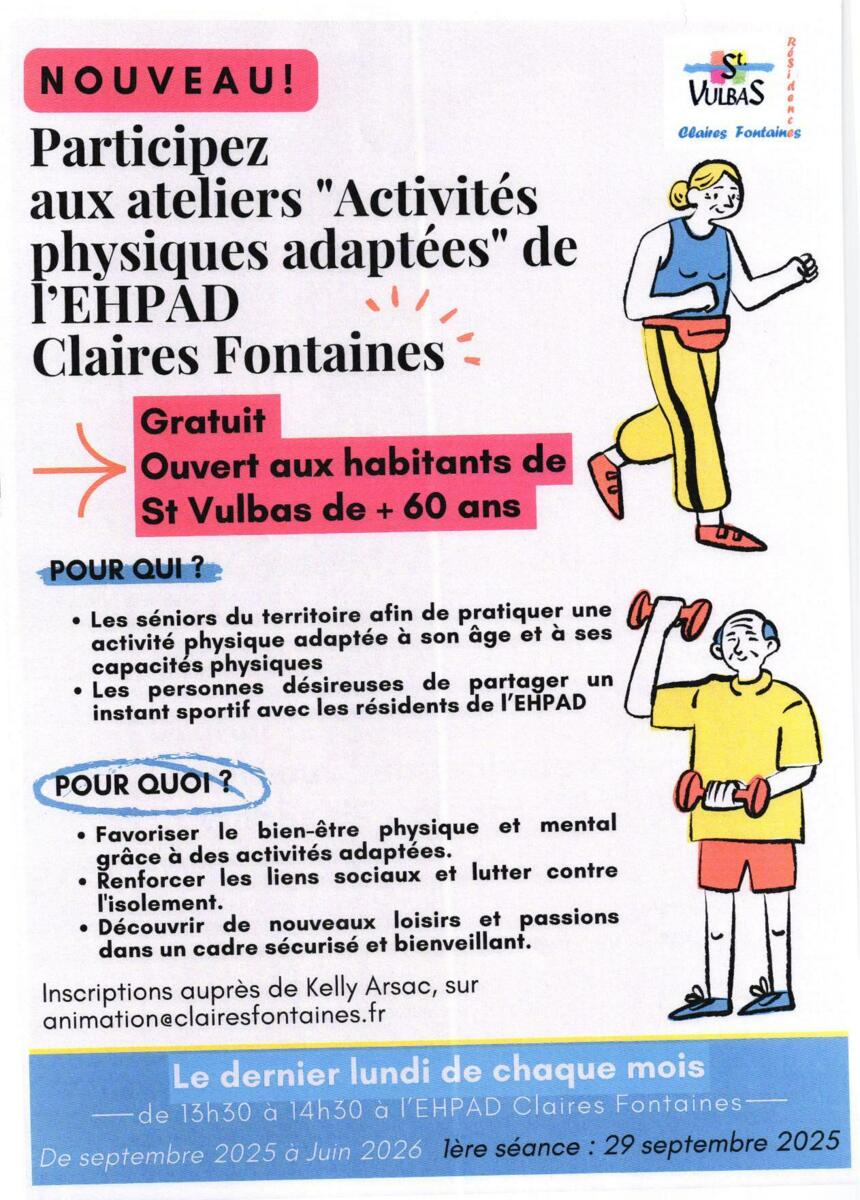 NOUVEAU!

St VULBAS Résidence Claires Fontaines

Participez aux ateliers "Activités physiques adaptées" de l'EHPAD Claires Fontaines

Gratuit
Ouvert aux habitants de St Vulbas de + 60 ans

POUR QUI ?

• Les séniors du territoire afin de pratiquer une activité physique adaptée à son âge et à ses capacités physiques
• Les personnes désireuses de partager un instant sportif avec les résidents de l'EHPAD

POUR QUOI ?

• Favoriser le bien-être physique et mental grâce à des activités adaptées.
• Renforcer les liens sociaux et lutter contre l'isolement.
• Découvrir de nouveaux loisirs et passions dans un cadre sécurisé et bienveillant.

Inscriptions auprès de Kelly Arsac, sur animation@clairesfontaines.fr

Le dernier lundi de chaque mois
de 13h30 à 14h30 à l'EHPAD Claires Fontaines
De septembre 2025 à Juin 2026 1ère séance : 29 septembre 2025